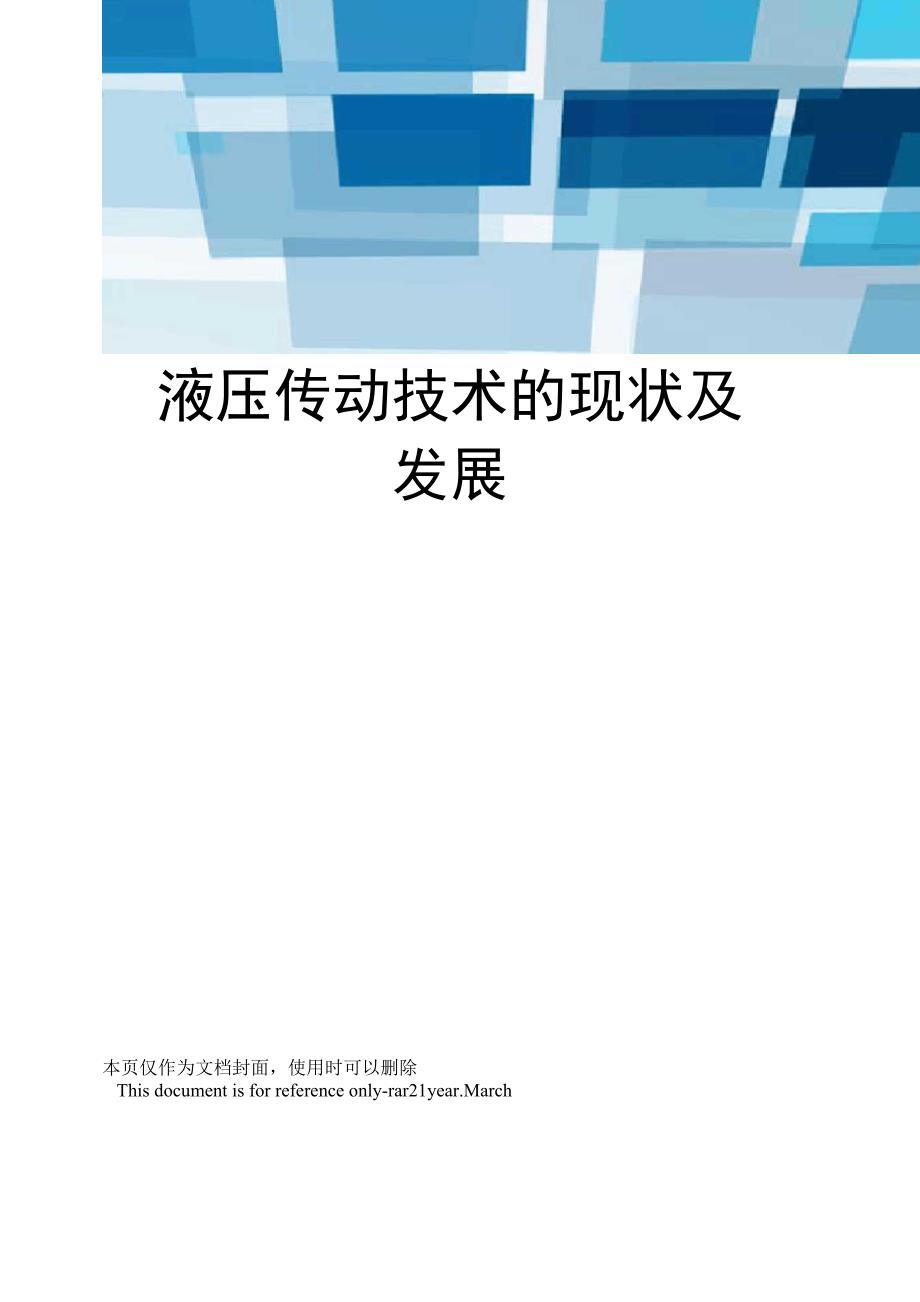 液压传动技术的现状及发展

本页仅作为文档封面，使用时可以删除
This document is for reference only-rar21year.March